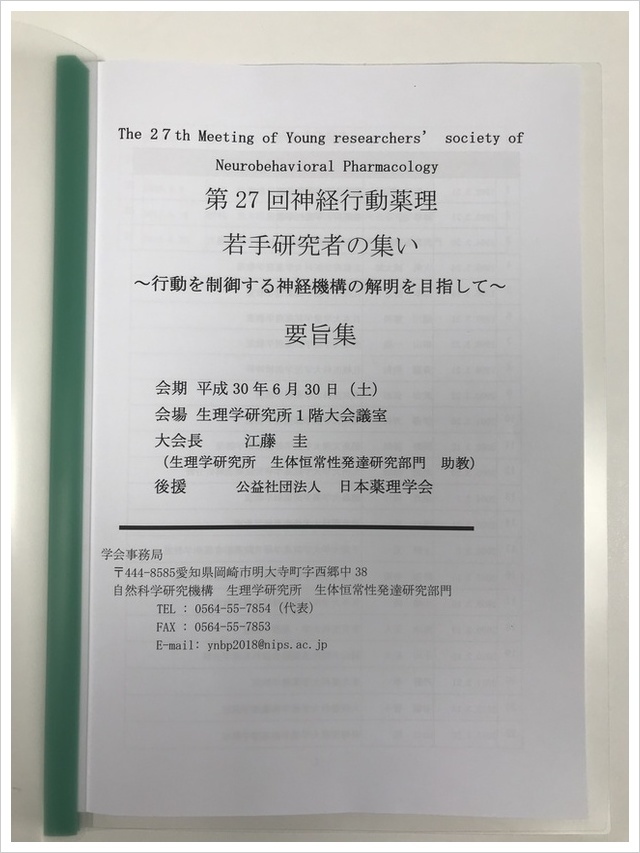 The 27th Meeting of Young researchers' society of Neurobehavioral Pharmacology

第27回神経行動薬理

若手研究者の集い

～行動を制御する神経機構の解明を目指して～

要旨集

会期　平成30年6月30日（土）

会場　生理学研究所1階大会議室

大会長　　江藤　圭

（生理学研究所　生体恒常性発達研究部門　助教）

後援　　公益社団法人　日本薬理学会

学会事務局

〒444-8585愛知県岡崎市明大寺町字西郷中38

自然科学研究機構　生理学研究所　生体恒常性発達研究部門

TEL ： 0564-55-7854（代表）

FAX ： 0564-55-7853

E-mail: ynbp2018@nips.ac.jp